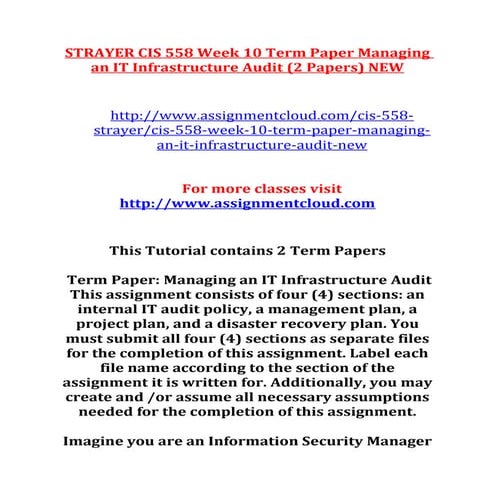 STRAYER CIS 558 Week 10 Term Paper Managing an IT Infrastructure Audit (2 Papers) NEW

http://www.assignmentcloud.com/cis-558-strayer/cis-558-week-10-term-paper-managing-an-it-infrastructure-audit-new

For more classes visit
http://www.assignmentcloud.com

This Tutorial contains 2 Term Papers

Term Paper: Managing an IT Infrastructure Audit This assignment consists of four (4) sections: an internal IT audit policy, a management plan, a project plan, and a disaster recovery plan. You must submit all four (4) sections as separate files for the completion of this assignment. Label each file name according to the section of the assignment it is written for. Additionally, you may create and /or assume all necessary assumptions needed for the completion of this assignment.

Imagine you are an Information Security Manager